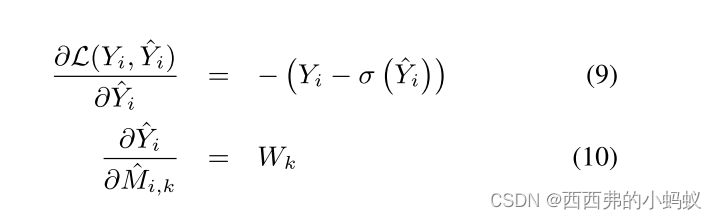 $\frac{\partial \mathcal{L}(Y_i, \hat{Y}_i)}{\partial \hat{Y}_i} = -\left(Y_i - \sigma\left(\hat{Y}_i\right)\right)$ (9)

$\frac{\partial \hat{Y}_i}{\partial \hat{M}_{i,k}} = W_k$ (10)

CSDN @西西弗的小蚂蚁